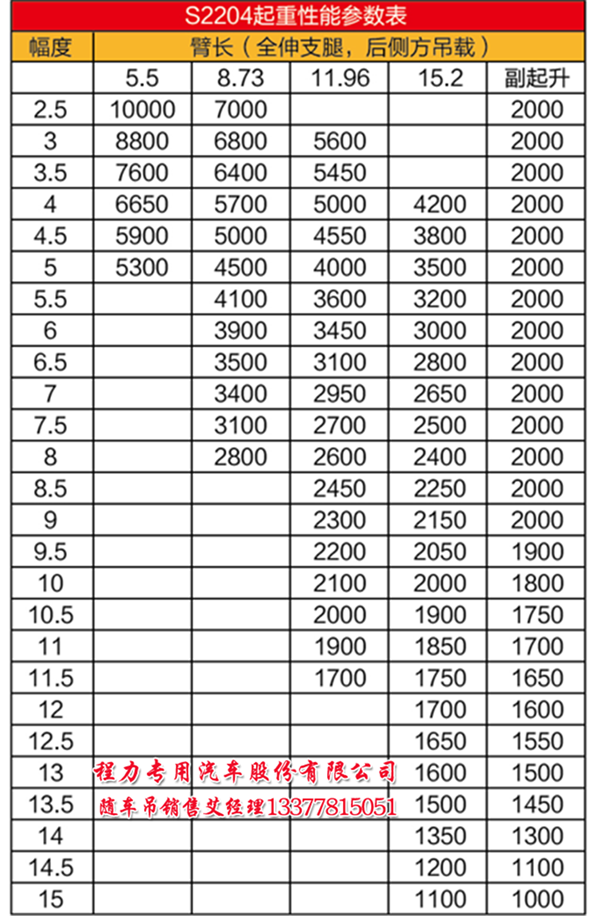 S2204起重性能参数表

| 幅度 | 臂长（全伸支腿，后侧方吊载） | | | | |
|---|---|---|---|---|---|
| | 5.5 | 8.73 | 11.96 | 15.2 | 副起升 |
| 2.5 | 10000 | 7000 | | | 2000 |
| 3 | 8800 | 6800 | 5600 | | 2000 |
| 3.5 | 7600 | 6400 | 5450 | | 2000 |
| 4 | 6650 | 5700 | 5000 | 4200 | 2000 |
| 4.5 | 5900 | 5000 | 4550 | 3800 | 2000 |
| 5 | 5300 | 4500 | 4000 | 3500 | 2000 |
| 5.5 | | 4100 | 3600 | 3200 | 2000 |
| 6 | | 3900 | 3450 | 3000 | 2000 |
| 6.5 | | 3500 | 3100 | 2800 | 2000 |
| 7 | | 3400 | 2950 | 2650 | 2000 |
| 7.5 | | 3100 | 2700 | 2500 | 2000 |
| 8 | | 2800 | 2600 | 2400 | 2000 |
| 8.5 | | | 2450 | 2250 | 2000 |
| 9 | | | 2300 | 2150 | 2000 |
| 9.5 | | | 2200 | 2050 | 1900 |
| 10 | | | 2100 | 2000 | 1800 |
| 10.5 | | | 2000 | 1900 | 1750 |
| 11 | | | 1900 | 1850 | 1700 |
| 11.5 | | | 1700 | 1750 | 1650 |
| 12 | | | | 1700 | 1600 |
| 12.5 | | | | 1650 | 1550 |
| 13 | | | | 1600 | 1500 |
| 13.5 | | | | 1500 | 1450 |
| 14 | | | | 1350 | 1300 |
| 14.5 | | | | 1200 | 1100 |
| 15 | | | | 1100 | 1000 |

程力专用汽车股份有限公司
随车吊销售艾经理13377815051